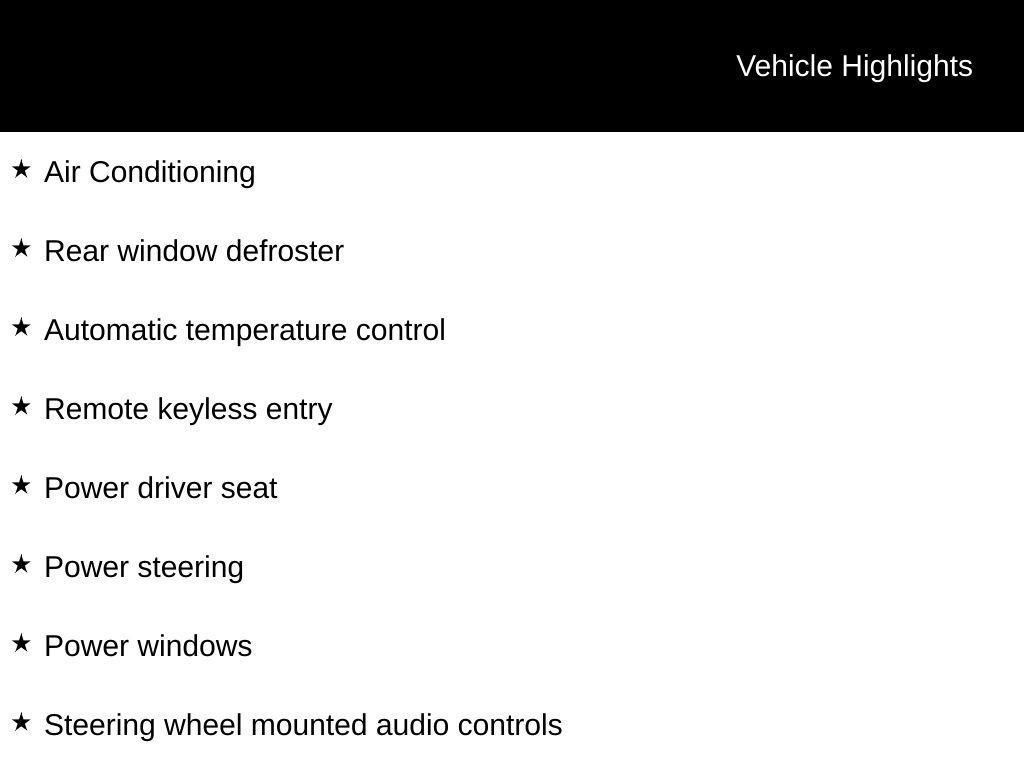 Vehicle Highlights

★ Air Conditioning

★ Rear window defroster

★ Automatic temperature control

★ Remote keyless entry

★ Power driver seat

★ Power steering

★ Power windows

★ Steering wheel mounted audio controls